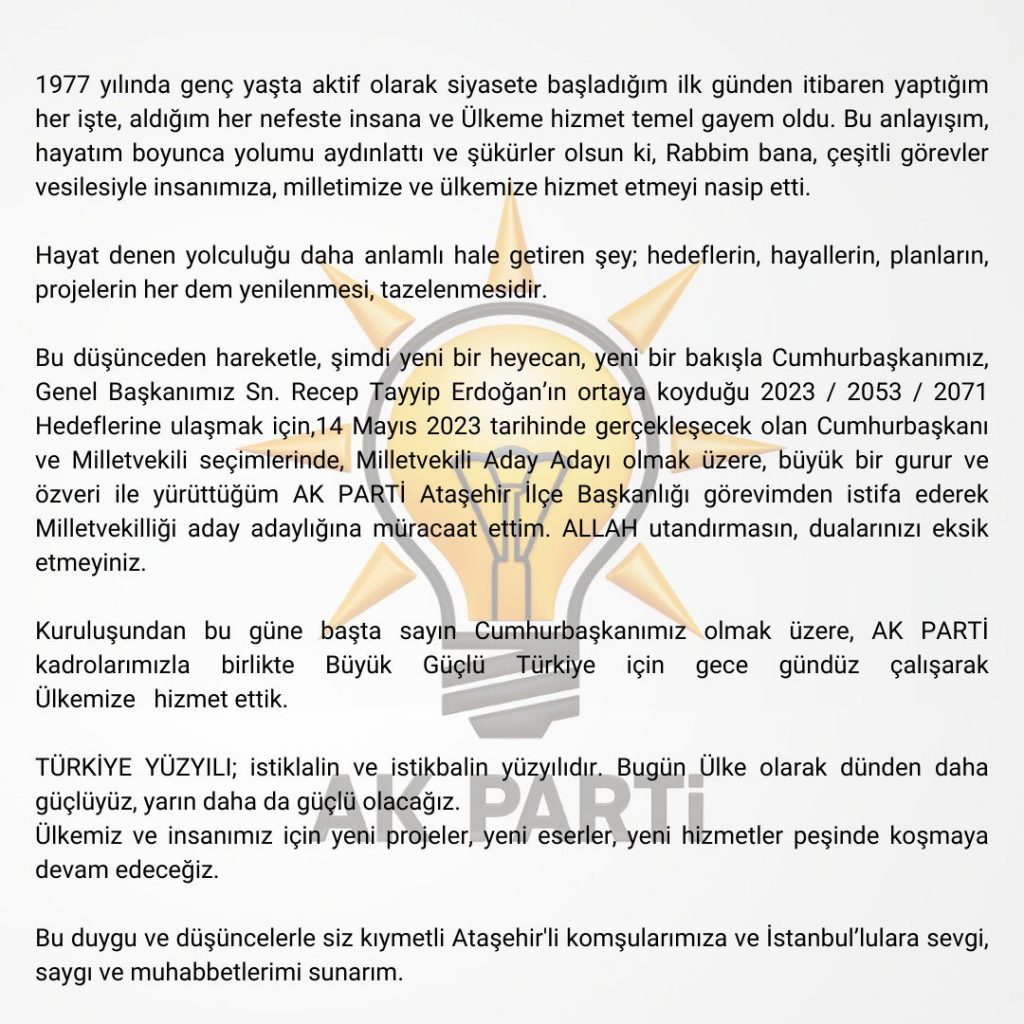 1977 yılında genç yaşta aktif olarak siyasete başladığım ilk günden itibaren yaptığım her işte, aldığım her nefeste insana ve Ülkeme hizmet temel gayem oldu. Bu anlayışım, hayatım boyunca yolumu aydınlattı ve şükürler olsun ki, Rabbim bana, çeşitli görevler vesilesiyle insanımıza, milletimize ve ülkemize hizmet etmeyi nasip etti.

Hayat denen yolculuğu daha anlamlı hale getiren şey; hedeflerin, hayallerin, planların, projelerin her dem yenilenmesi, tazelenmesidir.

Bu düşünceden hareketle, şimdi yeni bir heyecan, yeni bir bakışla Cumhurbaşkanımız, Genel Başkanımız Sn. Recep Tayyip Erdoğan'ın ortaya koyduğu 2023 / 2053 / 2071 Hedeflerine ulaşmak için,14 Mayıs 2023 tarihinde gerçekleşecek olan Cumhurbaşkanı ve Milletvekili seçimlerinde, Milletvekili Aday Adayı olmak üzere, büyük bir gurur ve özveri ile yürüttüğüm AK PARTİ Ataşehir İlçe Başkanlığı görevimden istifa ederek Milletvekilliği aday adaylığına müracaat ettim. ALLAH utandırmasın, dualarınızı eksik etmeyiniz.

Kuruluşundan bu güne başta sayın Cumhurbaşkanımız olmak üzere, AK PARTİ kadrolarımızla birlikte Büyük Güçlü Türkiye için gece gündüz çalışarak Ülkemize hizmet ettik.

TÜRKİYE YÜZYILI; istiklalin ve istikbalin yüzyılıdır. Bugün Ülke olarak dünden daha güçlüyüz, yarın daha da güçlü olacağız.
Ülkemiz ve insanımız için yeni projeler, yeni eserler, yeni hizmetler peşinde koşmaya devam edeceğiz.

Bu duygu ve düşüncelerle siz kıymetli Ataşehir'li komşularımıza ve İstanbul'lulara sevgi, saygı ve muhabbetlerimi sunarım.

AK PARTİ